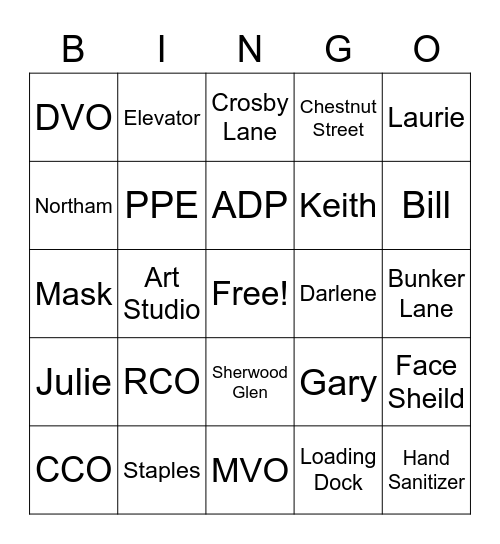 | B | I | N | G | O |
|---|---|---|---|---|
| DVO | Elevator | Crosby Lane | Chestnut Street | Laurie |
| Northam | PPE | ADP | Keith | Bill |
| Mask | Art Studio | Free! | Darlene | Bunker Lane |
| Julie | RCO | Sherwood Glen | Gary | Face Sheild |
| CCO | Staples | MVO | Loading Dock | Hand Sanitizer |